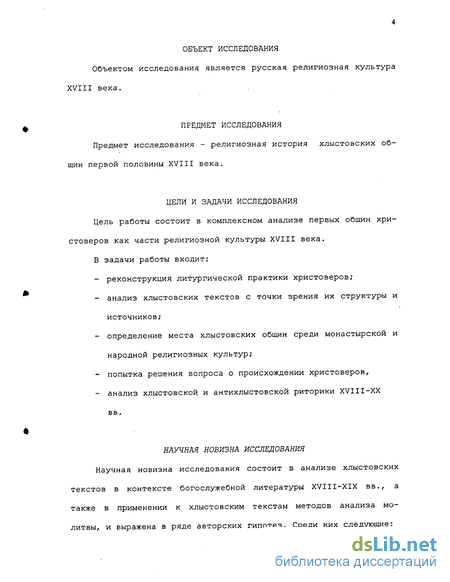 4

ОБЪЕКТ ИССЛЕДОВАНИЯ

Объектом исследования является русская религиозная культура XVIII века.

ПРЕДМЕТ ИССЛЕДОВАНИЯ

Предмет исследования - религиозная история хлыстовских общин первой половины XVIII века.

ЦЕЛИ И ЗАДАЧИ ИССЛЕДОВАНИЯ

Цель работы состоит в комплексном анализе первых общин христоверов как части религиозной культуры XVIII века.

В задачи работы входит:

- реконструкция литургической практики христоверов;
- анализ хлыстовских текстов с точки зрения их структуры и источников;
- определение места хлыстовских общин среди монастырской и народной религиозных культур;
- попытка решения вопроса о происхождении христоверов,
- анализ хлыстовской и антихлыстовской риторики XVIII-XX вв.

НАУЧНАЯ НОВИЗНА ИССЛЕДОВАНИЯ

Научная новизна исследования состоит в анализе хлыстовских текстов в контексте богослужебной литературы XVIII-XIX вв., а также в применении к хлыстовским текстам методов анализа молитвы, и выражена в ряде авторских гипотез. Среди них следующие:

dsLib.net
библиотека диссертаций